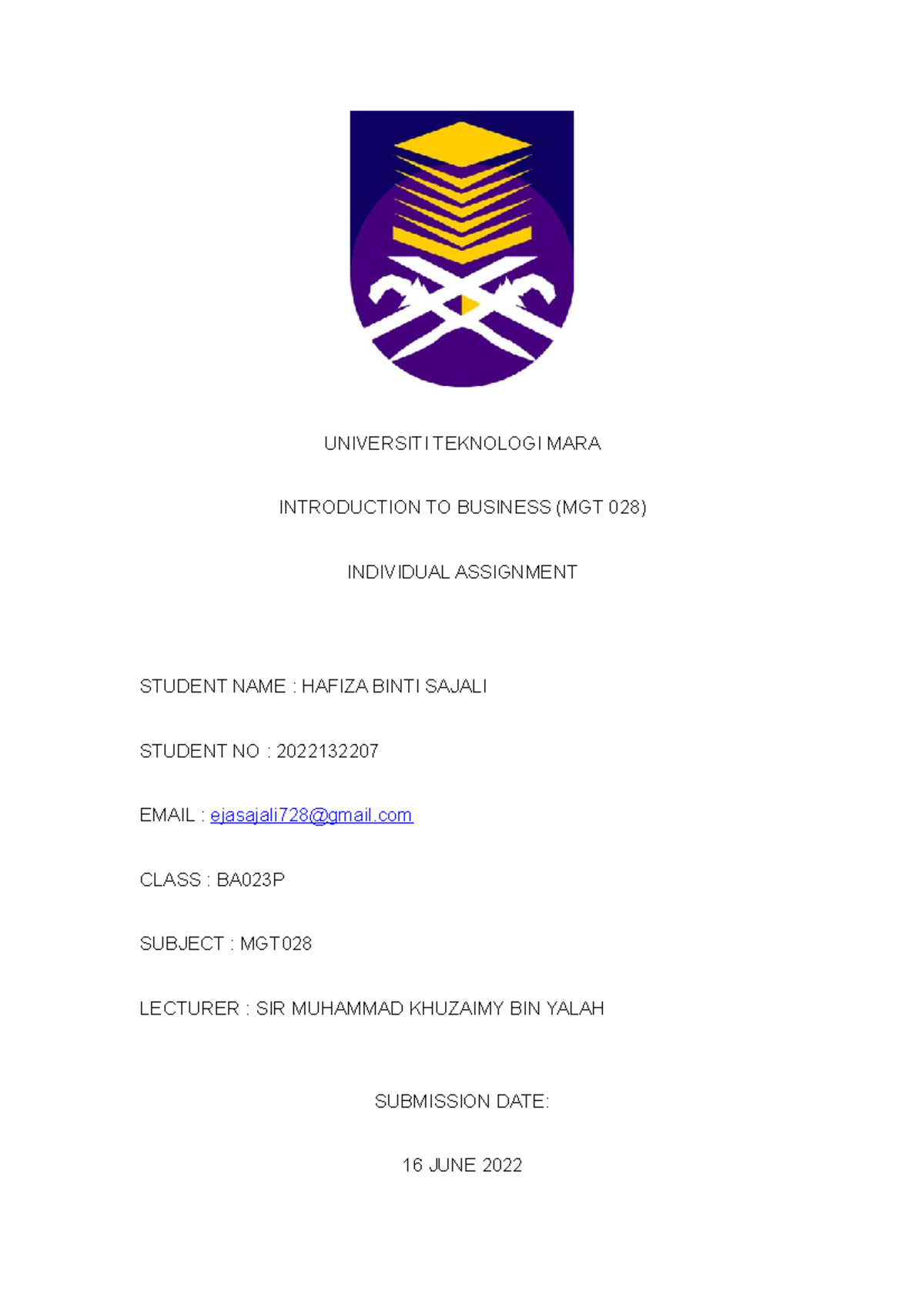 UNIVERSITI TEKNOLOGI MARA

INTRODUCTION TO BUSINESS (MGT 028)

INDIVIDUAL ASSIGNMENT

STUDENT NAME : HAFIZA BINTI SAJALI

STUDENT NO : 2022132207

EMAIL : ejasajali728@gmail.com

CLASS : BA023P

SUBJECT : MGT028

LECTURER : SIR MUHAMMAD KHUZAIMY BIN YALAH

SUBMISSION DATE:

16 JUNE 2022